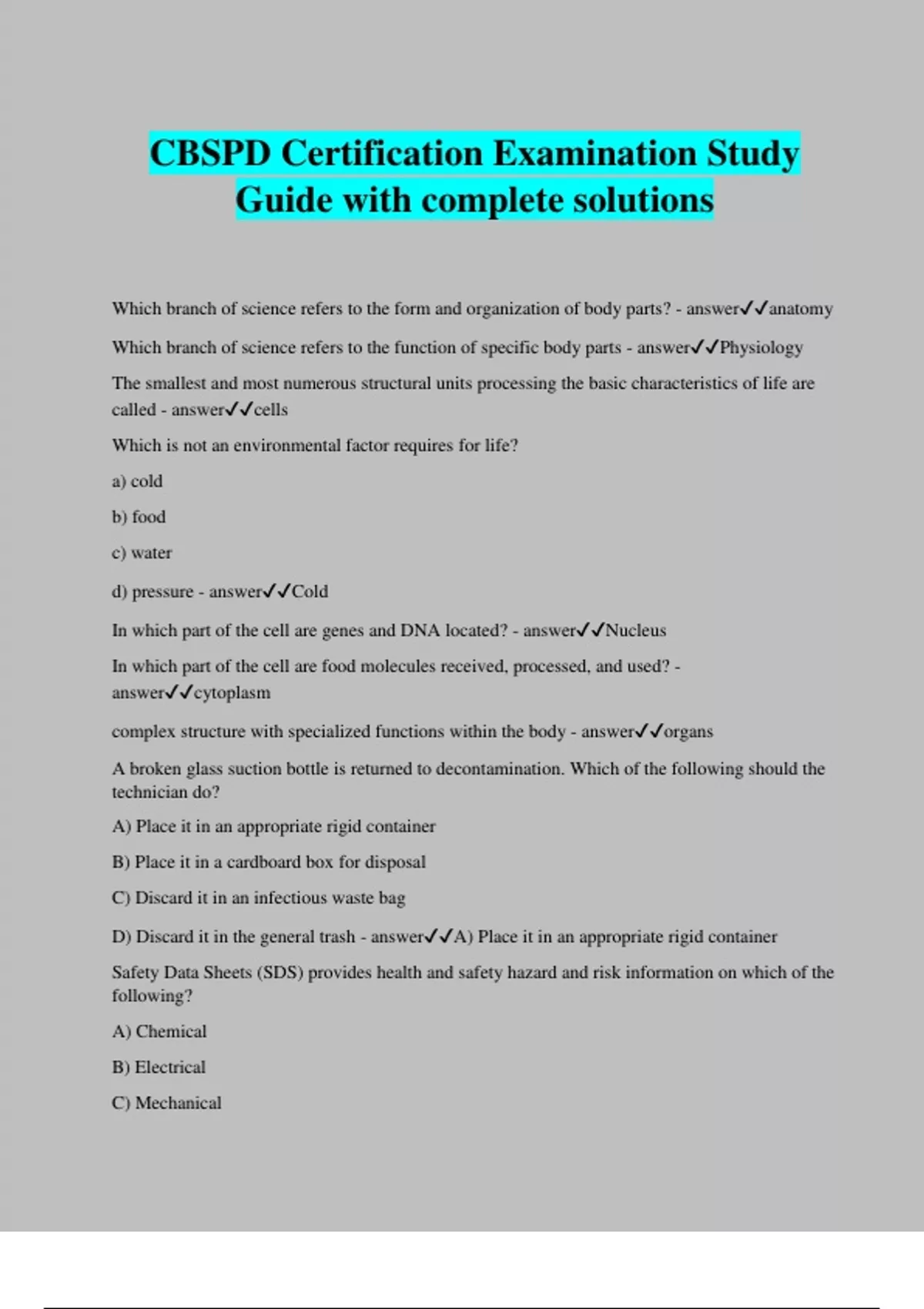 CBSPD Certification Examination Study Guide with complete solutions

Which branch of science refers to the form and organization of body parts? - answer✓✓anatomy

Which branch of science refers to the function of specific body parts - answer✓✓Physiology

The smallest and most numerous structural units processing the basic characteristics of life are called - answer✓✓cells

Which is not an environmental factor requires for life?

a) cold

b) food

c) water

d) pressure - answer✓✓Cold

In which part of the cell are genes and DNA located? - answer✓✓Nucleus

In which part of the cell are food molecules received, processed, and used? - answer✓✓cytoplasm

complex structure with specialized functions within the body - answer✓✓organs

A broken glass suction bottle is returned to decontamination. Which of the following should the technician do?

A) Place it in an appropriate rigid container

B) Place it in a cardboard box for disposal

C) Discard it in an infectious waste bag

D) Discard it in the general trash - answer✓✓A) Place it in an appropriate rigid container

Safety Data Sheets (SDS) provides health and safety hazard and risk information on which of the following?

A) Chemical

B) Electrical

C) Mechanical